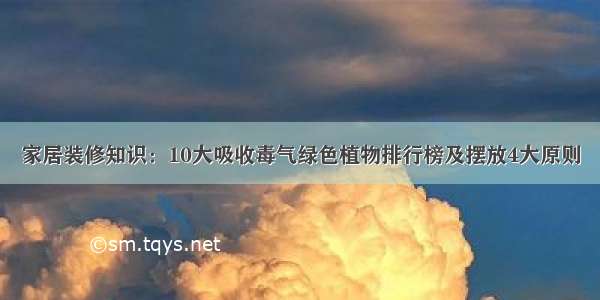 家居装修知识：10大吸收毒气绿色植物排行榜及摆放4大原则

©sm.tqys.net